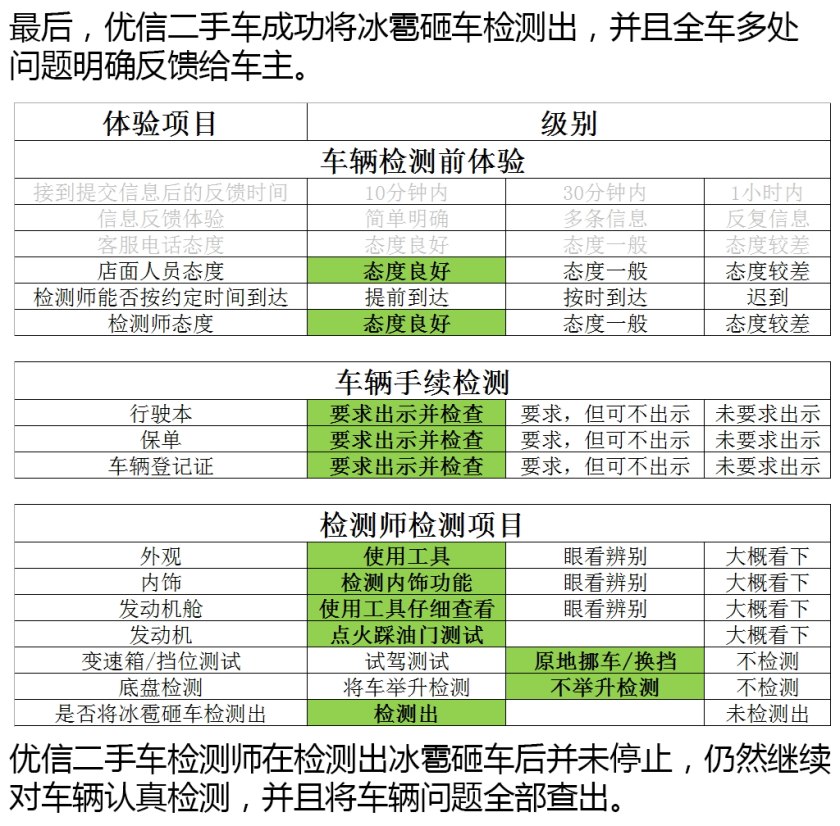 最后，优信二手车成功将冰雹砸车检测出，并且全车多处问题明确反馈给车主。

| 体验项目 | 级别 | | |
|---|---|---|---|
| 车辆检测前体验 | | | |
| 接到提交信息后的反馈时间 | 10分钟内 | 30分钟内 | 1小时内 |
| 信息反馈体验 | 简单明确 | 多条信息 | 反复信息 |
| 客服电话态度 | 态度良好 | 态度一般 | 态度较差 |
| 店面人员态度 | 态度良好 | 态度一般 | 态度较差 |
| 检测师能否按约定时间到达 | 提前到达 | 按时到达 | 迟到 |
| 检测师态度 | 态度良好 | 态度一般 | 态度较差 |

| 车辆手续检测 | | | |
|---|---|---|---|
| 行驶本 | 要求出示并检查 | 要求，但可不出示 | 未要求出示 |
| 保单 | 要求出示并检查 | 要求，但可不出示 | 未要求出示 |
| 车辆登记证 | 要求出示并检查 | 要求，但可不出示 | 未要求出示 |

| 检测师检测项目 | | | |
|---|---|---|---|
| 外观 | 使用工具 | 眼看辨别 | 大概看下 |
| 内饰 | 检测内饰功能 | 眼看辨别 | 大概看下 |
| 发动机舱 | 使用工具仔细查看 | 眼看辨别 | 大概看下 |
| 发动机 | 点火踩油门测试 | | 大概看下 |
| 变速箱/挡位测试 | 试驾测试 | 原地挪车/换挡 | 不检测 |
| 底盘检测 | 将车举升检测 | 不举升检测 | 不检测 |
| 是否将冰雹砸车检测出 | 检测出 | | 未检测出 |

优信二手车检测师在检测出冰雹砸车后并未停止，仍然继续对车辆认真检测，并且将车辆问题全部查出。